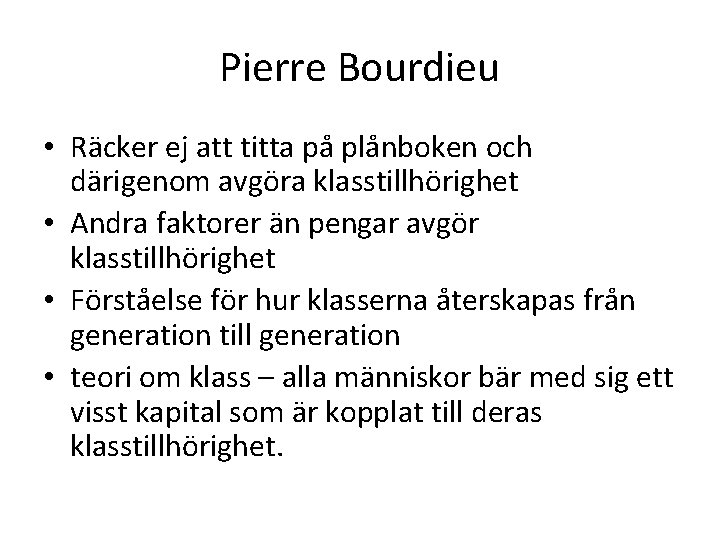 Pierre Bourdieu

• Räcker ej att titta på plånboken och därigenom avgöra klasstillhörighet
• Andra faktorer än pengar avgör klasstillhörighet
• Förståelse för hur klasserna återskapas från generation till generation
• teori om klass – alla människor bär med sig ett visst kapital som är kopplat till deras klasstillhörighet.